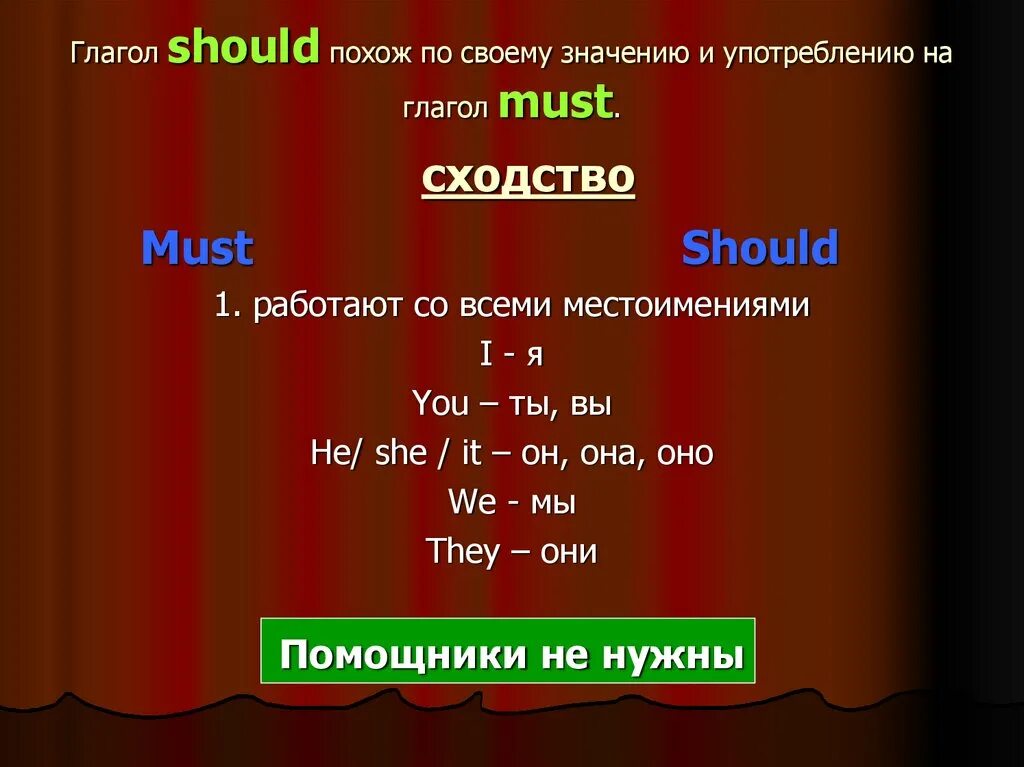 Глагол should похож по своему значению и употреблению на глагол must.

сходство

Must

Should

1. работают со всеми местоимениями

I - я

You – ты, вы

He/ she / it – он, она, оно

We - мы

They – они

Помощники не нужны